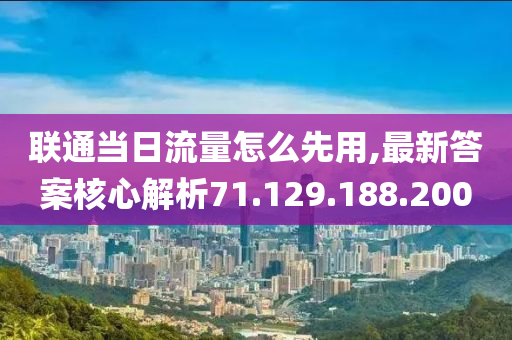 联通当日流量怎么先用,最新答案核心解析71.129.188.200